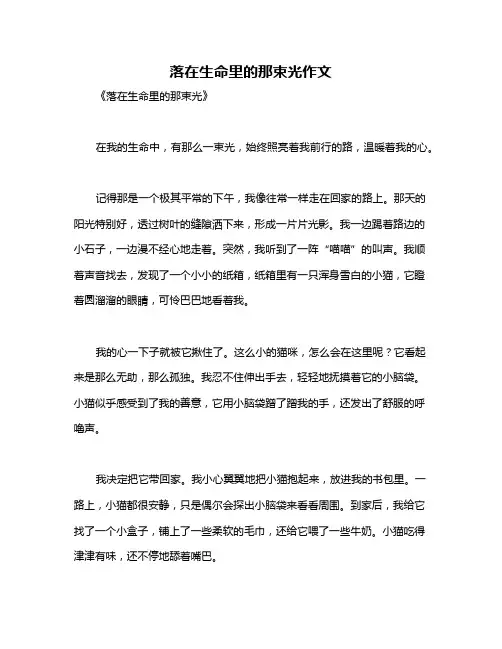 落在生命里的那束光作文

《落在生命里的那束光》

在我的生命中，有那么一束光，始终照亮着我前行的路，温暖着我的心。

记得那是一个极其平常的下午，我像往常一样走在回家的路上。那天的阳光特别好，透过树叶的缝隙洒下来，形成一片片光影。我一边踢着路边的小石子，一边漫不经心地走着。突然，我听到了一阵“喵喵”的叫声。我顺着声音找去，发现了一个小小的纸箱，纸箱里有一只浑身雪白的小猫，它瞪着圆溜溜的眼睛，可怜巴巴地看着我。

我的心一下子就被它揪住了。这么小的猫咪，怎么会在这里呢？它看起来是那么无助，那么孤独。我忍不住伸出手去，轻轻地抚摸着它的小脑袋。小猫似乎感受到了我的善意，它用小脑袋蹭了蹭我的手，还发出了舒服的呼噜声。

我决定把它带回家。我小心翼翼地把小猫抱起来，放进我的书包里。一路上，小猫都很安静，只是偶尔会探出小脑袋来看看周围。到家后，我给它找了一个小盒子，铺上了一些柔软的毛巾，还给它喂了一些牛奶。小猫吃得津津有味，还不停地舔着嘴巴。